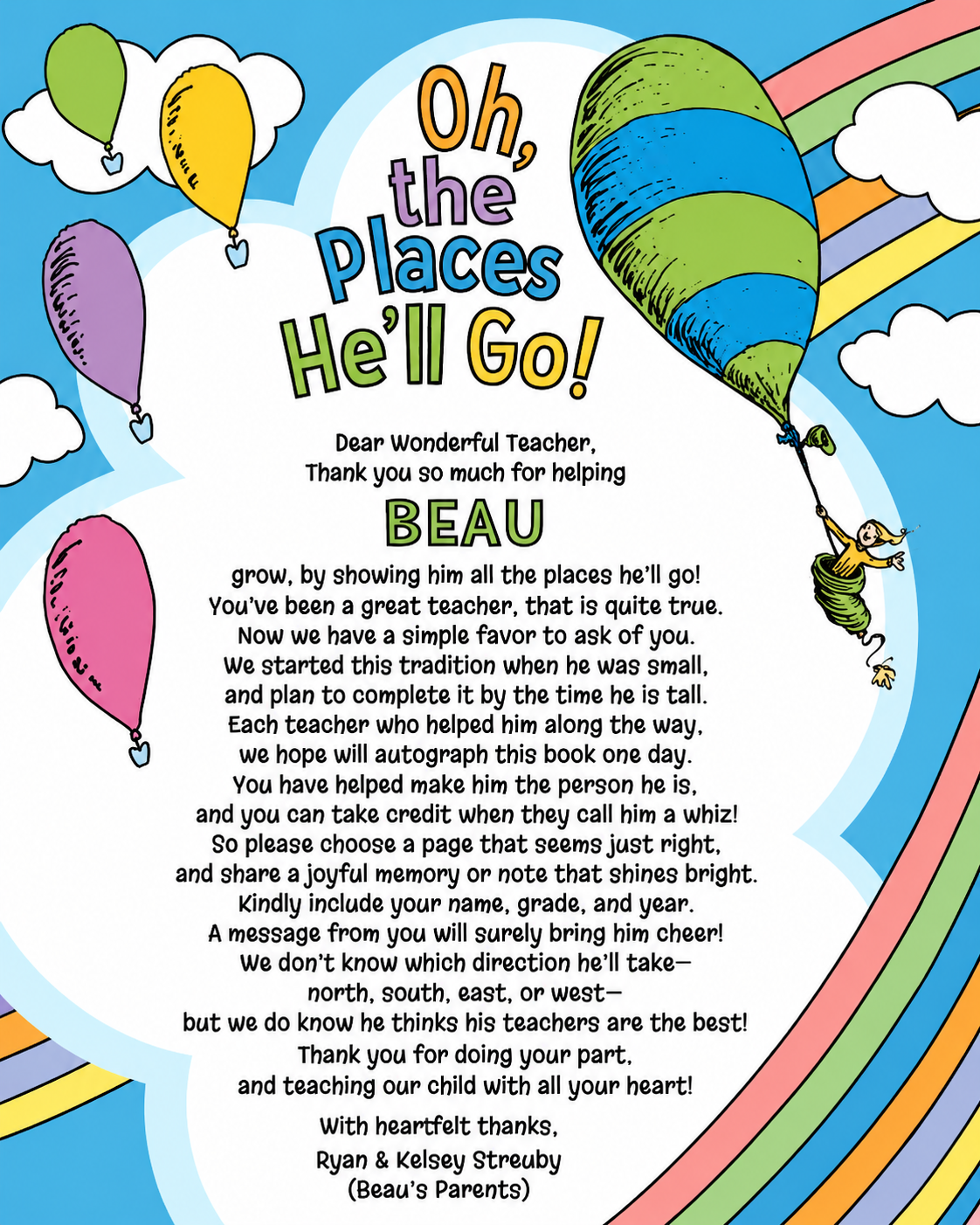 Oh, the Places He'll Go!

Dear Wonderful Teacher,
Thank you so much for helping

BEAU

grow, by showing him all the places he'll go!
You've been a great teacher, that is quite true.
Now we have a simple favor to ask of you.
We started this tradition when he was small,
and plan to complete it by the time he is tall.
Each teacher who helped him along the way,
we hope will autograph this book one day.
You have helped make him the person he is,
and you can take credit when they call him a whiz!
So please choose a page that seems just right,
and share a joyful memory or note that shines bright.
Kindly include your name, grade, and year.
A message from you will surely bring him cheer!
We don't know which direction he'll take—
north, south, east, or west—
but we do know he thinks his teachers are the best!
Thank you for doing your part,
and teaching our child with all your heart!

With heartfelt thanks,
Ryan & Kelsey Streuby
(Beau's Parents)